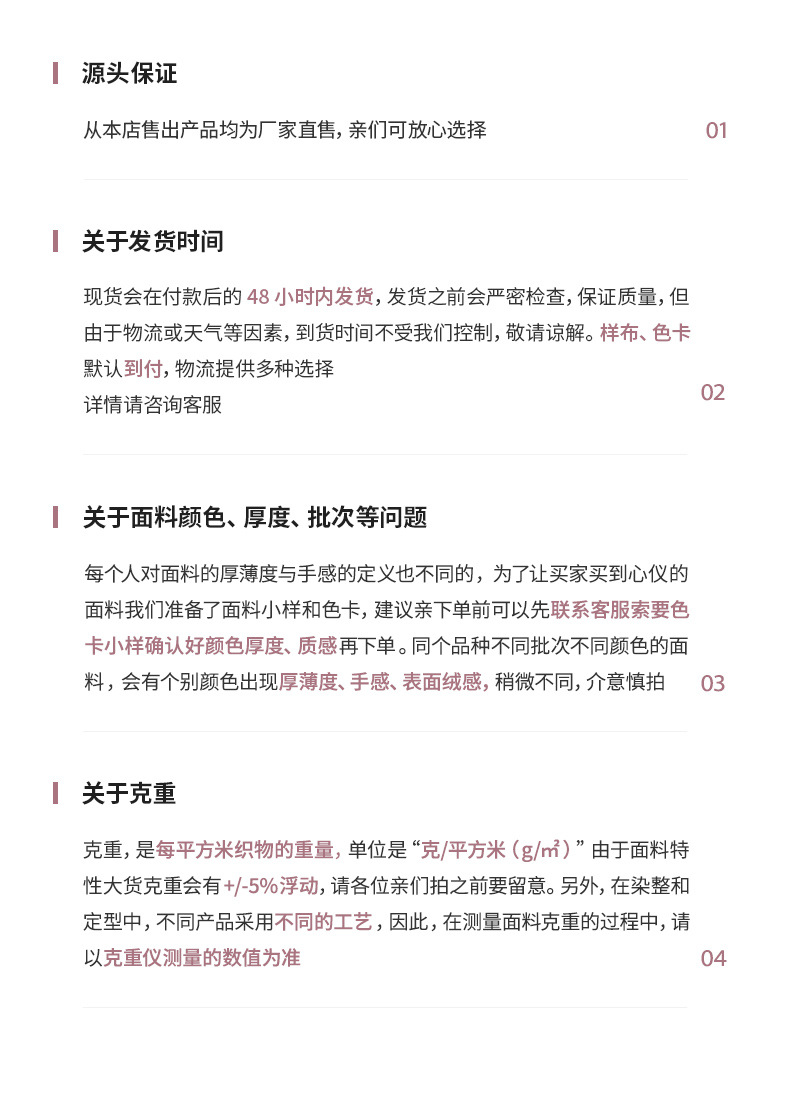 源头保证

从本店售出产品均为厂家直售，亲们可放心选择

01

关于发货时间

现货会在付款后的 48 小时内发货，发货之前会严密检查，保证质量，但由于物流或天气等因素，到货时间不受我们控制，敬请谅解。样布、色卡默认到付，物流提供多种选择
详情请咨询客服

02

关于面料颜色、厚度、批次等问题

每个人对面料的厚薄度与手感的定义也不同的，为了让买家买到心仪的面料我们准备了面料小样和色卡，建议亲下单前可以先联系客服索要色卡小样确认好颜色厚度、质感再下单。同个品种不同批次不同颜色的面料，会有个别颜色出现厚薄度、手感、表面绒感，稍微不同，介意慎拍

03

关于克重

克重，是每平方米织物的重量，单位是“克/平方米（g/㎡）”由于面料特性大货克重会有+/-5%浮动，请各位亲们拍之前要留意。另外，在染整和定型中，不同产品采用不同的工艺，因此，在测量面料克重的过程中，请以克重仪测量的数值为准

04